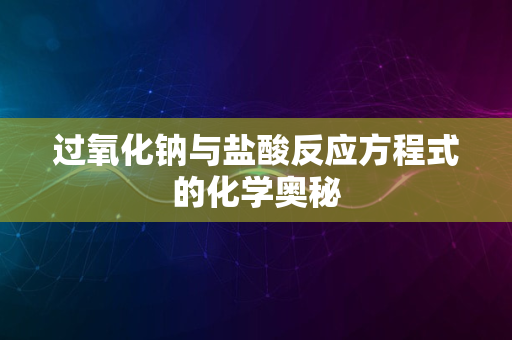 过氧化钠与盐酸反应方程式的化学奥秘